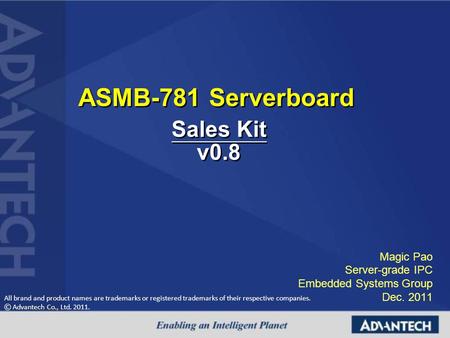 ADVANTECH

ASMB-781 Serverboard

Sales Kit
v0.8

Magic Pao
Server-grade IPC
Embedded Systems Group
Dec. 2011

All brand and product names are trademarks or registered trademarks of their respective companies.
© Advantech Co., Ltd. 2011.

Enabling an Intelligent Planet

ADVANTECH